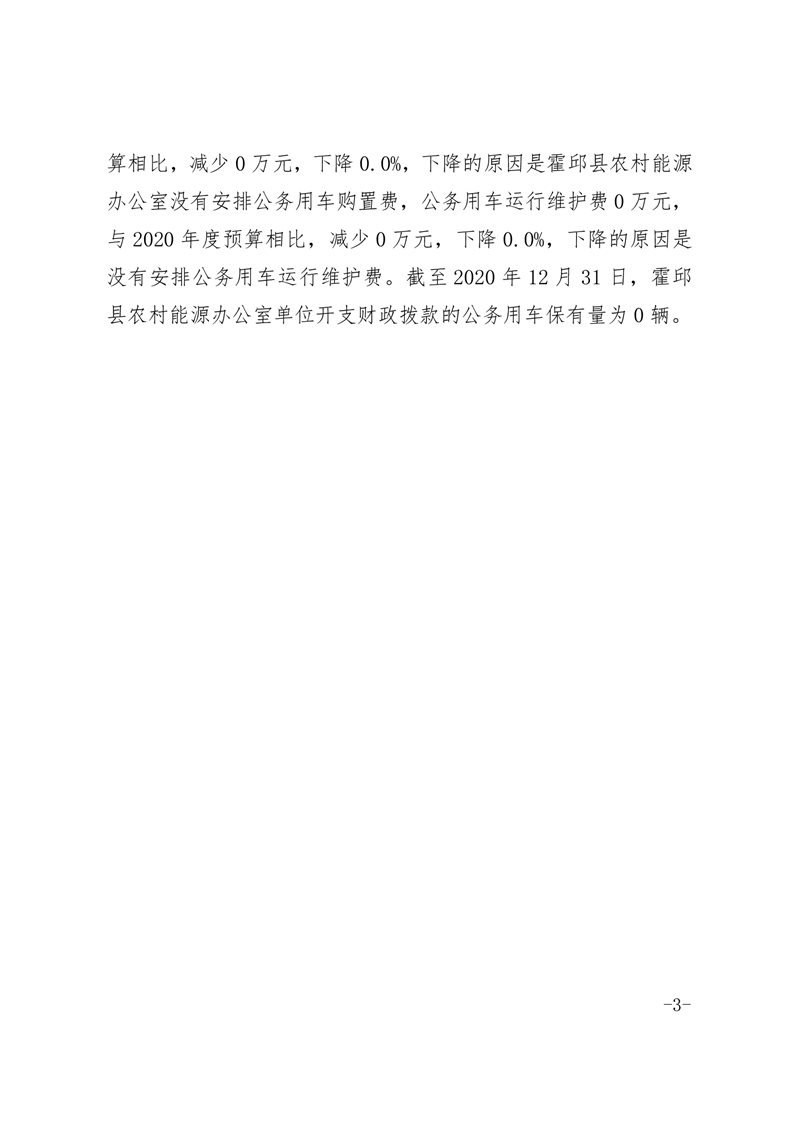 算相比，减少0万元，下降0.0%，下降的原因是霍邱县农村能源办公室没有安排公务用车购置费，公务用车运行维护费0万元，与2020年度预算相比，减少0万元，下降0.0%，下降的原因是没有安排公务用车运行维护费。截至2020年12月31日，霍邱县农村能源办公室单位开支财政拨款的公务用车保有量为0辆。

-3-